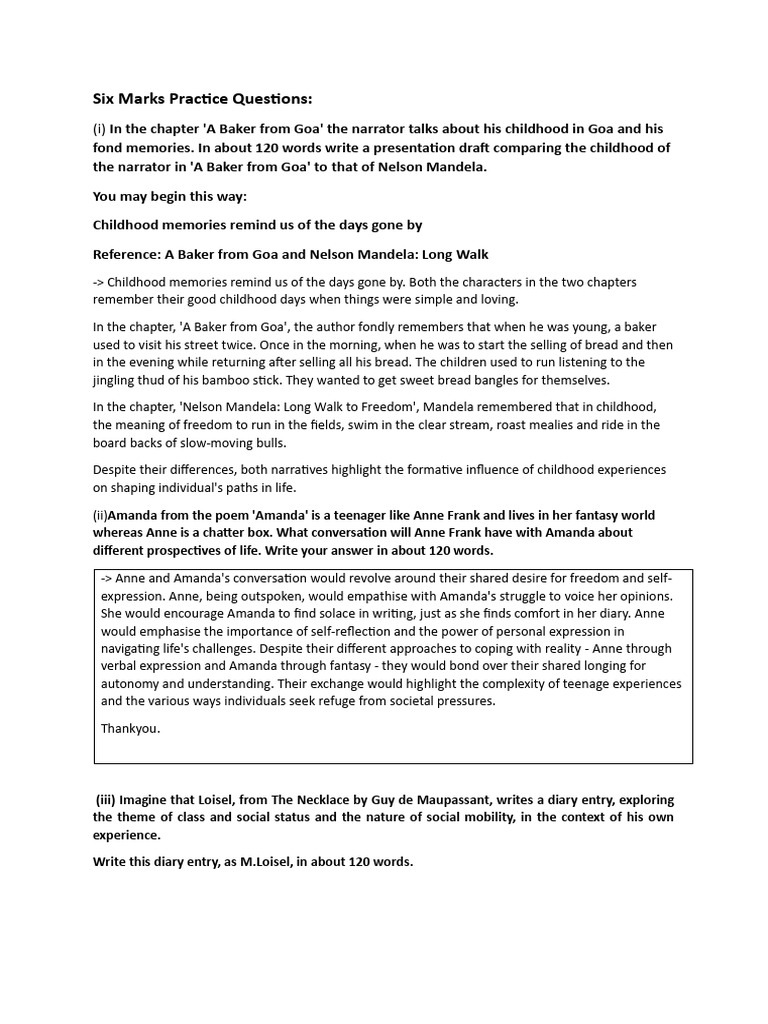 Six Marks Practice Questions:

(i) In the chapter 'A Baker from Goa' the narrator talks about his childhood in Goa and his fond memories. In about 120 words write a presentation draft comparing the childhood of the narrator in 'A Baker from Goa' to that of Nelson Mandela.

You may begin this way:

Childhood memories remind us of the days gone by

Reference: A Baker from Goa and Nelson Mandela: Long Walk

-> Childhood memories remind us of the days gone by. Both the characters in the two chapters remember their good childhood days when things were simple and loving.

In the chapter, 'A Baker from Goa', the author fondly remembers that when he was young, a baker used to visit his street twice. Once in the morning, when he was to start the selling of bread and then in the evening while returning after selling all his bread. The children used to run listening to the jingling thud of his bamboo stick. They wanted to get sweet bread bangles for themselves.

In the chapter, 'Nelson Mandela: Long Walk to Freedom', Mandela remembered that in childhood, the meaning of freedom to run in the fields, swim in the clear stream, roast mealies and ride in the board backs of slow-moving bulls.

Despite their differences, both narratives highlight the formative influence of childhood experiences on shaping individual's paths in life.

(ii)Amanda from the poem 'Amanda' is a teenager like Anne Frank and lives in her fantasy world whereas Anne is a chatter box. What conversation will Anne Frank have with Amanda about different prospectives of life. Write your answer in about 120 words.

-> Anne and Amanda's conversation would revolve around their shared desire for freedom and self-expression. Anne, being outspoken, would empathise with Amanda's struggle to voice her opinions. She would encourage Amanda to find solace in writing, just as she finds comfort in her diary. Anne would emphasise the importance of self-reflection and the power of personal expression in navigating life's challenges. Despite their different approaches to coping with reality - Anne through verbal expression and Amanda through fantasy - they would bond over their shared longing for autonomy and understanding. Their exchange would highlight the complexity of teenage experiences and the various ways individuals seek refuge from societal pressures.

Thankyou.

(iii) Imagine that Loisel, from The Necklace by Guy de Maupassant, writes a diary entry, exploring the theme of class and social status and the nature of social mobility, in the context of his own experience.

Write this diary entry, as M.Loisel, in about 120 words.